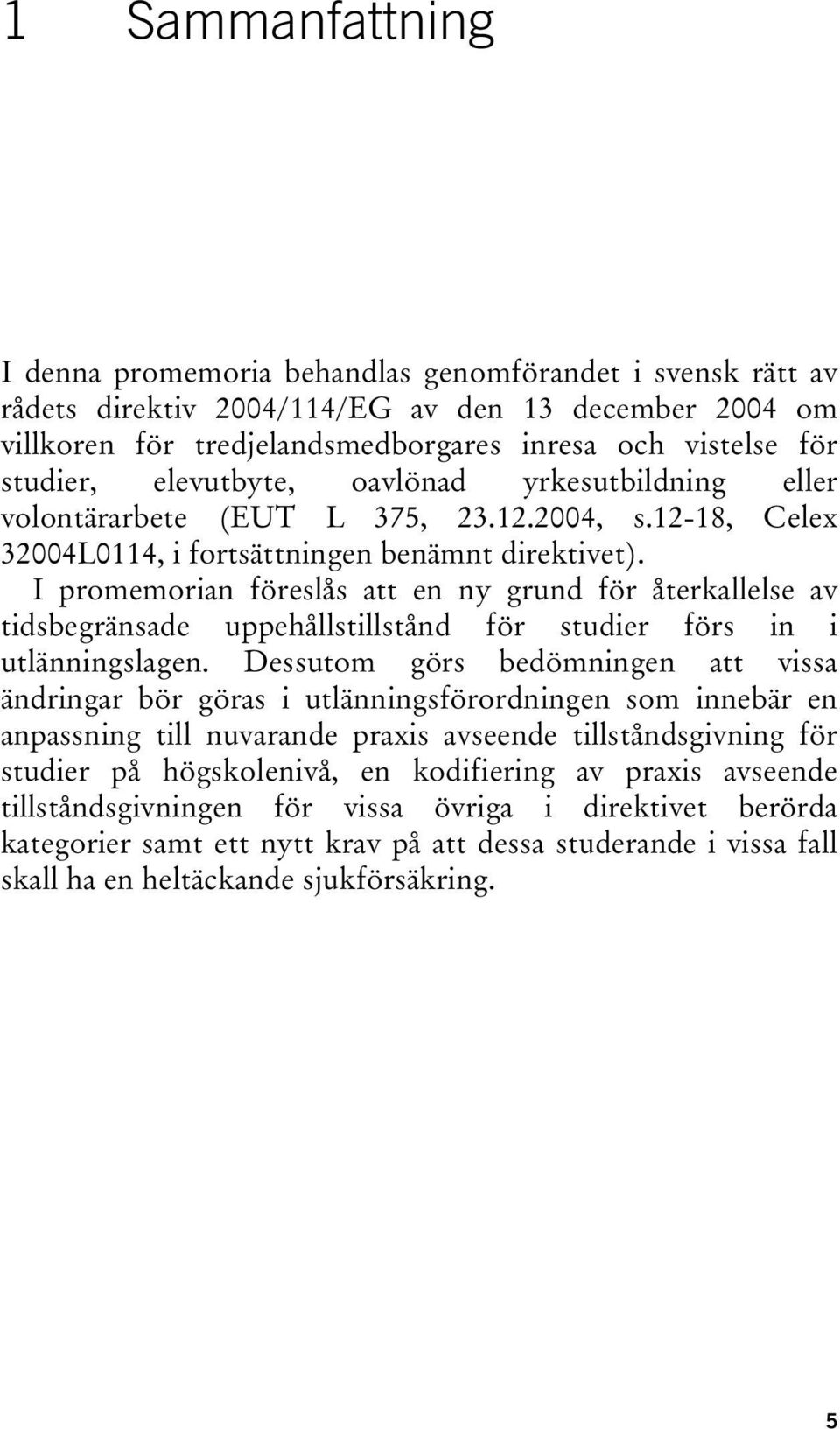 1 Sammanfattning

I denna promemoria behandlas genomförandet i svensk rätt av rådets direktiv 2004/114/EG av den 13 december 2004 om villkoren för tredjelandsmedborgares inresa och vistelse för studier, elevutbyte, oavlönad yrkesutbildning eller volontärarbete (EUT L 375, 23.12.2004, s.12-18, Celex 32004L0114, i fortsättningen benämnt direktivet).

I promemorian föreslås att en ny grund för återkallelse av tidsbegränsade uppehållstillstånd för studier förs in i utlänningslagen. Dessutom görs bedömningen att vissa ändringar bör göras i utlänningsförordningen som innebär en anpassning till nuvarande praxis avseende tillståndsgivning för studier på högskolenivå, en kodifiering av praxis avseende tillståndsgivningen för vissa övriga i direktivet berörda kategorier samt ett nytt krav på att dessa studerande i vissa fall skall ha en heltäckande sjukförsäkring.

5